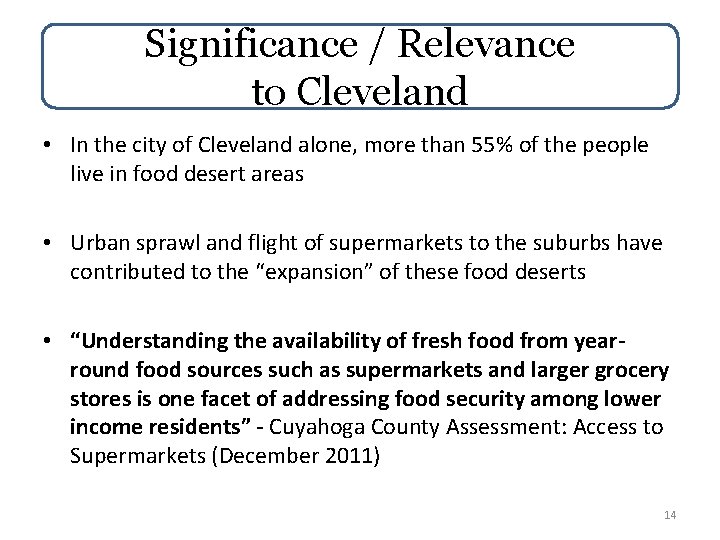 Significance / Relevance to Cleveland

• In the city of Cleveland alone, more than 55% of the people live in food desert areas

• Urban sprawl and flight of supermarkets to the suburbs have contributed to the “expansion” of these food deserts

• “Understanding the availability of fresh food from year-round food sources such as supermarkets and larger grocery stores is one facet of addressing food security among lower income residents” - Cuyahoga County Assessment: Access to Supermarkets (December 2011)

14